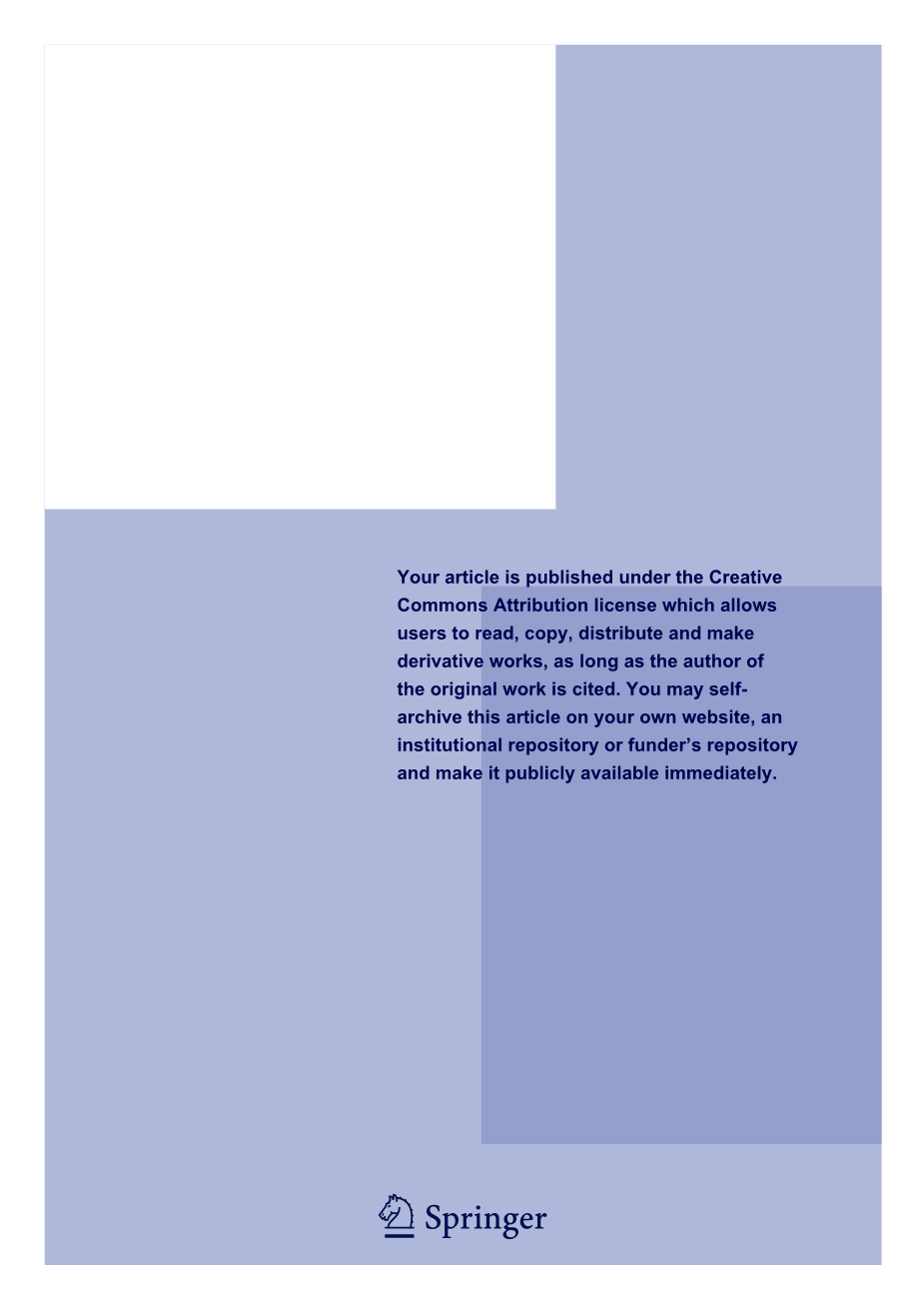 Your article is published under the Creative Commons Attribution license which allows users to read, copy, distribute and make derivative works, as long as the author of the original work is cited. You may self-archive this article on your own website, an institutional repository or funder’s repository and make it publicly available immediately.

Springer